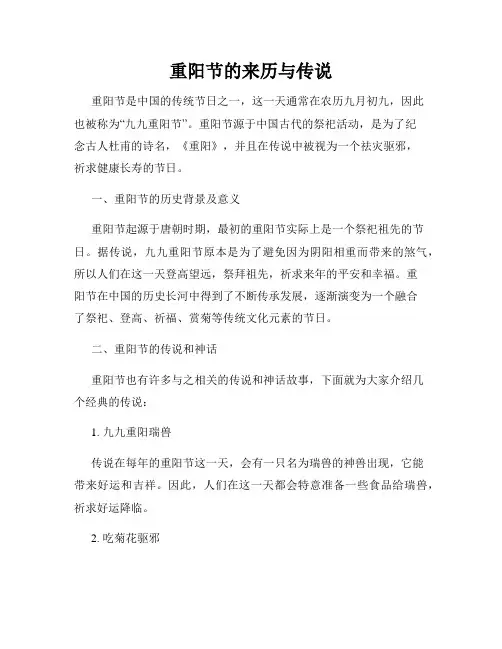 重阳节的来历与传说

重阳节是中国的传统节日之一，这一天通常在农历九月初九，因此也被称为“九九重阳节”。重阳节源于中国古代的祭祀活动，是为了纪念古人杜甫的诗名，《重阳》，并且在传说中被视为一个祛灾驱邪，祈求健康长寿的节日。

一、重阳节的历史背景及意义

重阳节起源于唐朝时期，最初的重阳节实际上是一个祭祀祖先的节日。据传说，九九重阳节原本是为了避免因为阴阳相重而带来的煞气，所以人们在这一天登高望远，祭拜祖先，祈求来年的平安和幸福。重阳节在中国的历史长河中得到了不断传承发展，逐渐演变为一个融合了祭祀、登高、祈福、赏菊等传统文化元素的节日。

二、重阳节的传说和神话

重阳节也有许多与之相关的传说和神话故事，下面就为大家介绍几个经典的传说：

1. 九九重阳瑞兽

传说在每年的重阳节这一天，会有一只名为瑞兽的神兽出现，它能带来好运和吉祥。因此，人们在这一天都会特意准备一些食品给瑞兽，祈求好运降临。

2. 吃菊花驱邪